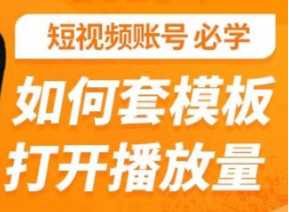 短视频账号 必学

如何套模板
打开播放量